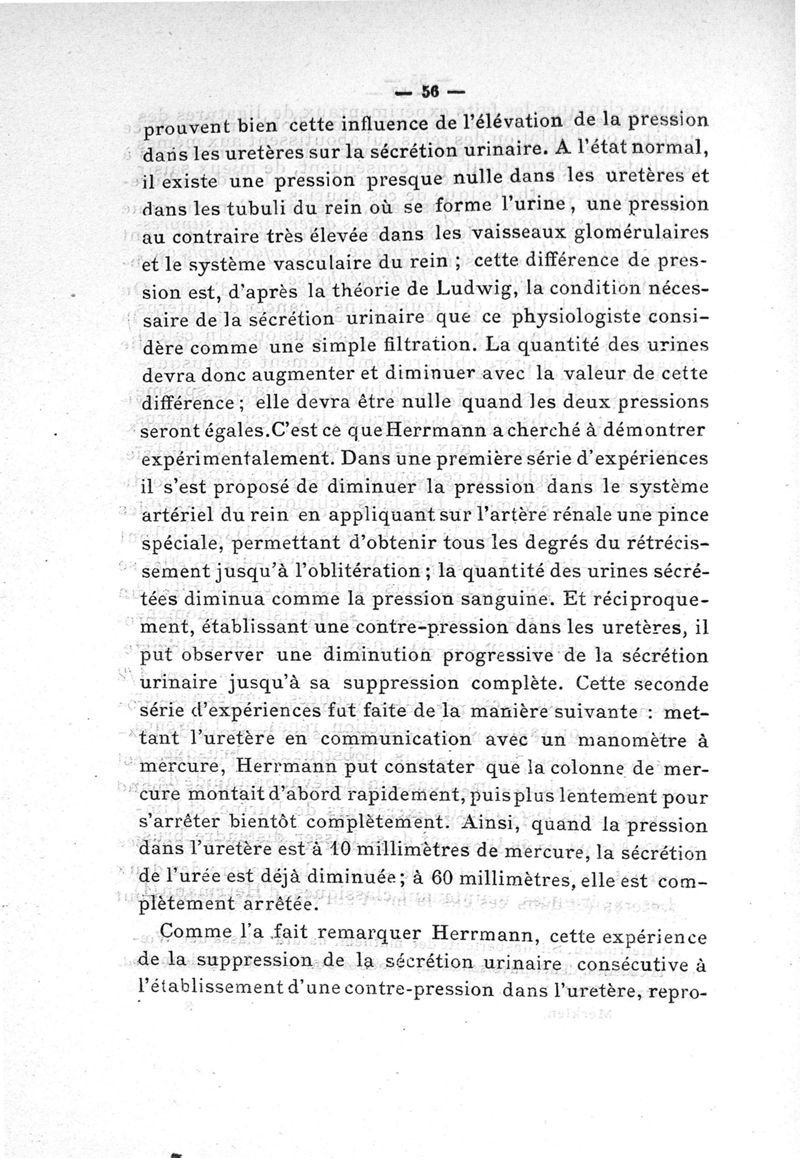 — 56 —

prouvent bien cette influence de l'élévation de la pression dans les uretères sur la sécrétion urinaire. A l'état normal, il existe une pression presque nulle dans les uretères et dans les tubuli du rein où se forme l'urine, une pression au contraire très élevée dans les vaisseaux glomérulaires et le système vasculaire du rein ; cette différence de pression est, d'après la théorie de Ludwig, la condition nécessaire de la sécrétion urinaire que ce physiologiste considère comme une simple filtration. La quantité des urines devra donc augmenter et diminuer avec la valeur de cette différence ; elle devra être nulle quand les deux pressions seront égales. C'est ce que Herrmann a cherché à démontrer expérimentalement. Dans une première série d'expériences il s'est proposé de diminuer la pression dans le système artériel du rein en appliquant sur l'artère rénale une pince spéciale, permettant d'obtenir tous les degrés du rétrécissement jusqu'à l'oblitération ; la quantité des urines sécrétées diminua comme la pression sanguine. Et réciproquement, établissant une contre-pression dans les uretères, il put observer une diminution progressive de la sécrétion urinaire jusqu'à sa suppression complète. Cette seconde série d'expériences fut faite de la manière suivante : mettant l'uretère en communication avec un manomètre à mercure, Herrmann put constater que la colonne de mercure montait d'abord rapidement, puis plus lentement pour s'arrêter bientôt complètement. Ainsi, quand la pression dans l'uretère est à 10 millimètres de mercure, la sécrétion de l'urée est déjà diminuée ; à 60 millimètres, elle est complètement arrêtée.

Comme l'a fait remarquer Herrmann, cette expérience de la suppression de la sécrétion urinaire consécutive à l'établissement d'une contre-pression dans l'uretère, repro-